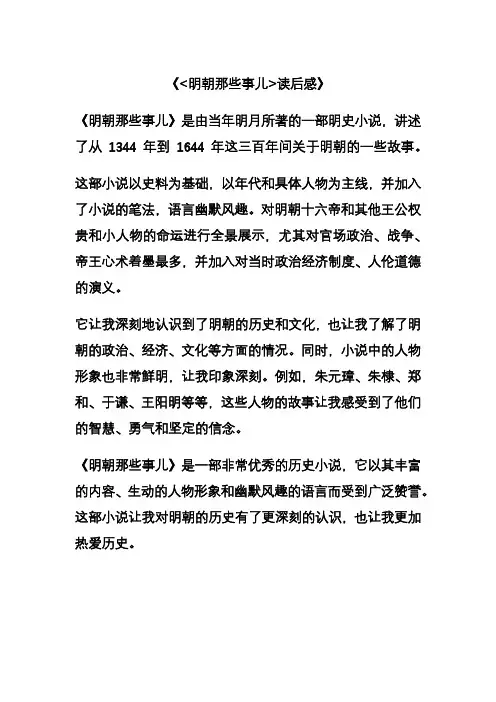 《<明朝那些事儿>读后感》

《明朝那些事儿》是由当年明月所著的一部明史小说，讲述了从 1344 年到 1644 年这三百年间关于明朝的一些故事。

这部小说以史料为基础，以年代和具体人物为主线，并加入了小说的笔法，语言幽默风趣。对明朝十六帝和其他王公权贵和小人物的命运进行全景展示，尤其对官场政治、战争、帝王心术着墨最多，并加入对当时政治经济制度、人伦道德的演义。

它让我深刻地认识到了明朝的历史和文化，也让我了解了明朝的政治、经济、文化等方面的情况。同时，小说中的人物形象也非常鲜明，让我印象深刻。例如，朱元璋、朱棣、郑和、于谦、王阳明等等，这些人物的故事让我感受到了他们的智慧、勇气和坚定的信念。

《明朝那些事儿》是一部非常优秀的历史小说，它以其丰富的内容、生动的人物形象和幽默风趣的语言而受到广泛赞誉。这部小说让我对明朝的历史有了更深刻的认识，也让我更加热爱历史。